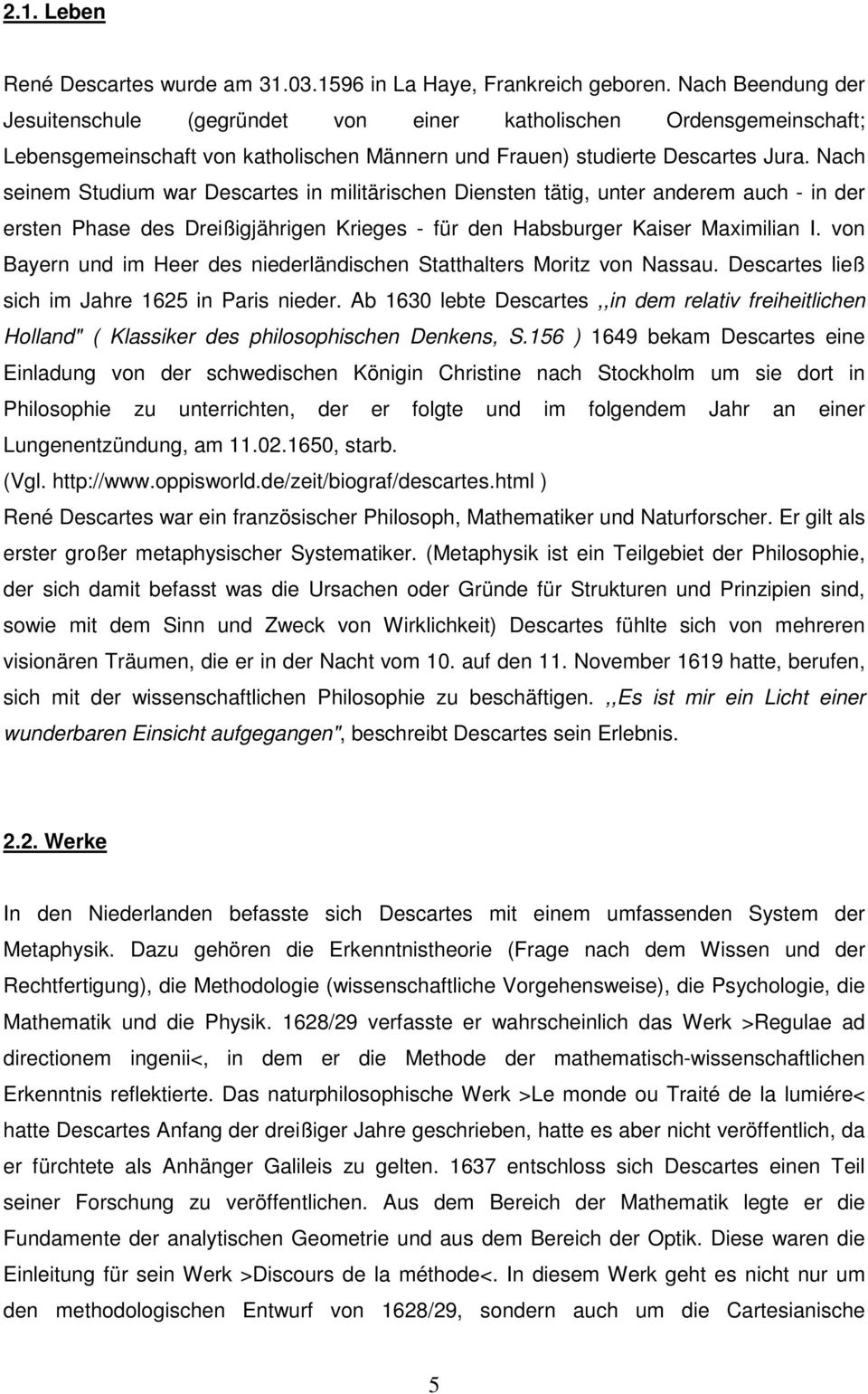 2.1. Leben

René Descartes wurde am 31.03.1596 in La Haye, Frankreich geboren. Nach Beendung der Jesuitenschule (gegründet von einer katholischen Ordensgemeinschaft; Lebensgemeinschaft von katholischen Männern und Frauen) studierte Descartes Jura. Nach seinem Studium war Descartes in militärischen Diensten tätig, unter anderem auch - in der ersten Phase des Dreißigjährigen Krieges - für den Habsburger Kaiser Maximilian I. von Bayern und im Heer des niederländischen Statthalters Moritz von Nassau. Descartes ließ sich im Jahre 1625 in Paris nieder. Ab 1630 lebte Descartes ,,in dem relativ freiheitlichen Holland" ( Klassiker des philosophischen Denkens, S.156 ) 1649 bekam Descartes eine Einladung von der schwedischen Königin Christine nach Stockholm um sie dort in Philosophie zu unterrichten, der er folgte und im folgendem Jahr an einer Lungenentzündung, am 11.02.1650, starb.
(Vgl. http://www.oppisworld.de/zeit/biograf/descartes.html )
René Descartes war ein französischer Philosoph, Mathematiker und Naturforscher. Er gilt als erster großer metaphysischer Systematiker. (Metaphysik ist ein Teilgebiet der Philosophie, der sich damit befasst was die Ursachen oder Gründe für Strukturen und Prinzipien sind, sowie mit dem Sinn und Zweck von Wirklichkeit) Descartes fühlte sich von mehreren visionären Träumen, die er in der Nacht vom 10. auf den 11. November 1619 hatte, berufen, sich mit der wissenschaftlichen Philosophie zu beschäftigen. ,,Es ist mir ein Licht einer wunderbaren Einsicht aufgegangen", beschreibt Descartes sein Erlebnis.

2.2. Werke

In den Niederlanden befasste sich Descartes mit einem umfassenden System der Metaphysik. Dazu gehören die Erkenntnistheorie (Frage nach dem Wissen und der Rechtfertigung), die Methodologie (wissenschaftliche Vorgehensweise), die Psychologie, die Mathematik und die Physik. 1628/29 verfasste er wahrscheinlich das Werk >Regulae ad directionem ingenii<, in dem er die Methode der mathematisch-wissenschaftlichen Erkenntnis reflektierte. Das naturphilosophische Werk >Le monde ou Traité de la lumiére< hatte Descartes Anfang der dreißiger Jahre geschrieben, hatte es aber nicht veröffentlich, da er fürchtete als Anhänger Galileis zu gelten. 1637 entschloss sich Descartes einen Teil seiner Forschung zu veröffentlichen. Aus dem Bereich der Mathematik legte er die Fundamente der analytischen Geometrie und aus dem Bereich der Optik. Diese waren die Einleitung für sein Werk >Discours de la méthode<. In diesem Werk geht es nicht nur um den methodologischen Entwurf von 1628/29, sondern auch um die Cartesianische

5